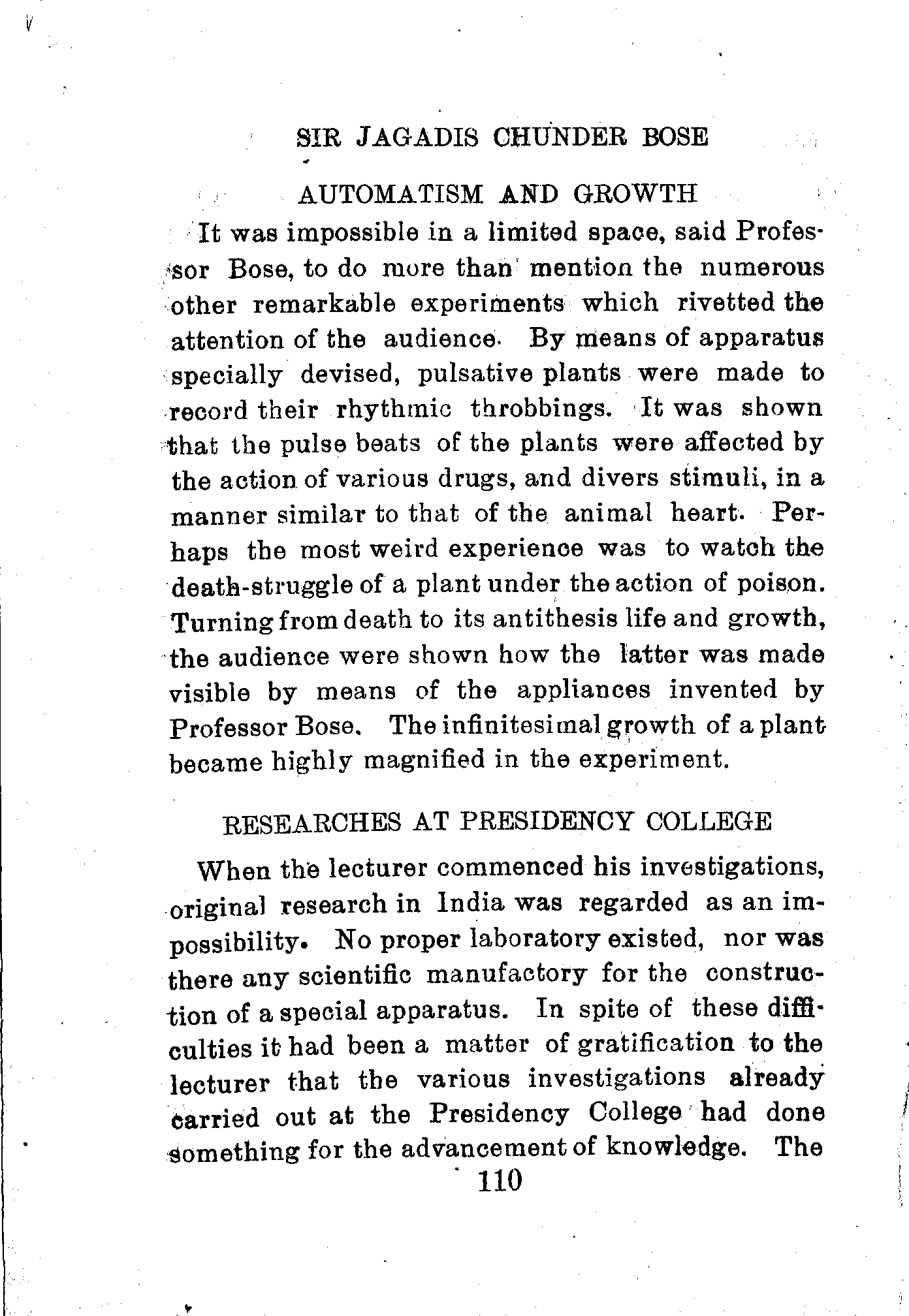 SIR JAGADIS CHUNDER BOSE

AUTOMATISM AND GROWTH

It was impossible in a limited space, said Professor Bose, to do more than mention the numerous other remarkable experiments which rivetted the attention of the audience. By means of apparatus specially devised, pulsative plants were made to record their rhythmic throbbings. It was shown that the pulse beats of the plants were affected by the action of various drugs, and divers stimuli, in a manner similar to that of the animal heart. Perhaps the most weird experience was to watch the death-struggle of a plant under the action of poison. Turning from death to its antithesis life and growth, the audience were shown how the latter was made visible by means of the appliances invented by Professor Bose. The infinitesimal growth of a plant became highly magnified in the experiment.

RESEARCHES AT PRESIDENCY COLLEGE

When the lecturer commenced his investigations, original research in India was regarded as an impossibility. No proper laboratory existed, nor was there any scientific manufactory for the construction of a special apparatus. In spite of these difficulties it had been a matter of gratification to the lecturer that the various investigations already carried out at the Presidency College had done something for the advancement of knowledge. The

110